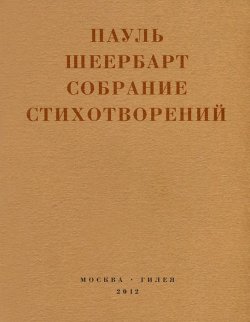 ПАУЛЬ
ШЕЕРБАРТ
СОБРАНИЕ
СТИХОТВОРЕНИЙ

МОСКВА · ГИЛЕЯ
2012